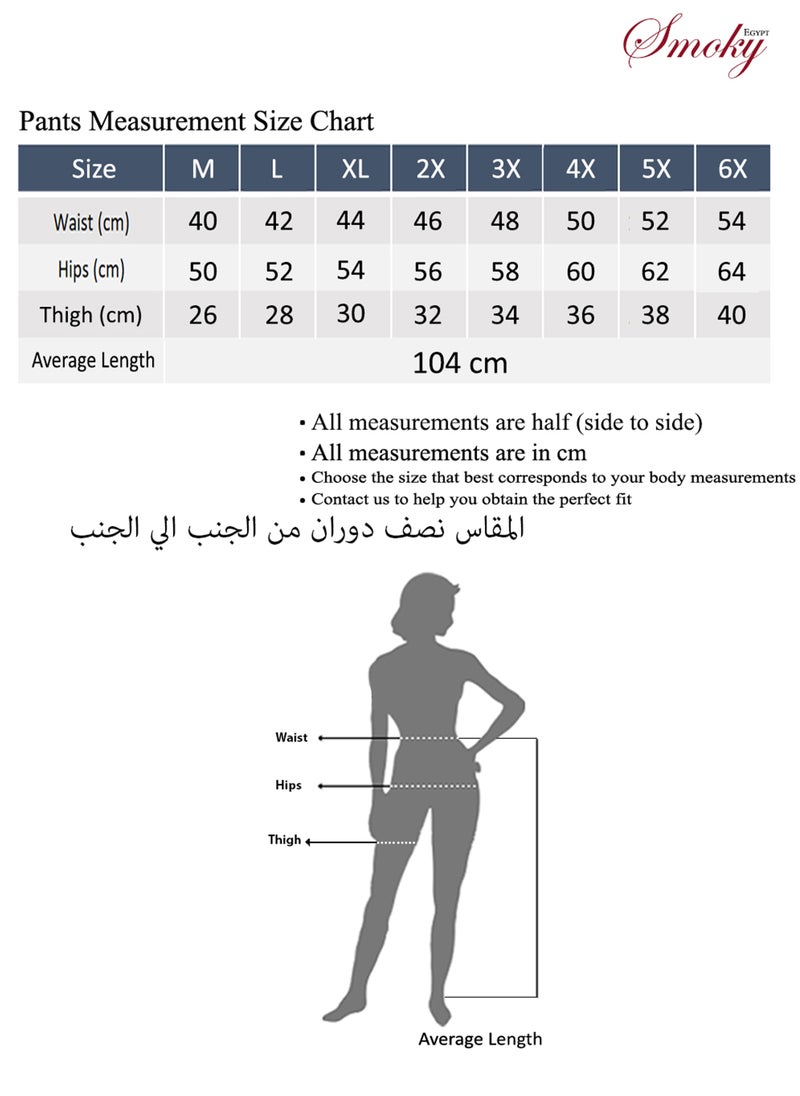 Smoky EGYPT

Pants Measurement Size Chart

| Size | M | L | XL | 2X | 3X | 4X | 5X | 6X |
|---|---|---|---|---|---|---|---|---|
| Waist (cm) | 40 | 42 | 44 | 46 | 48 | 50 | 52 | 54 |
| Hips (cm) | 50 | 52 | 54 | 56 | 58 | 60 | 62 | 64 |
| Thigh (cm) | 26 | 28 | 30 | 32 | 34 | 36 | 38 | 40 |
| Average Length | 104 cm | | | | | | | |

• All measurements are half (side to side)
• All measurements are in cm
• Choose the size that best corresponds to your body measurements
• Contact us to help you obtain the perfect fit

المقاس نصف دوران من الجنب الي الجنب

Waist
Hips
Thigh
Average Length